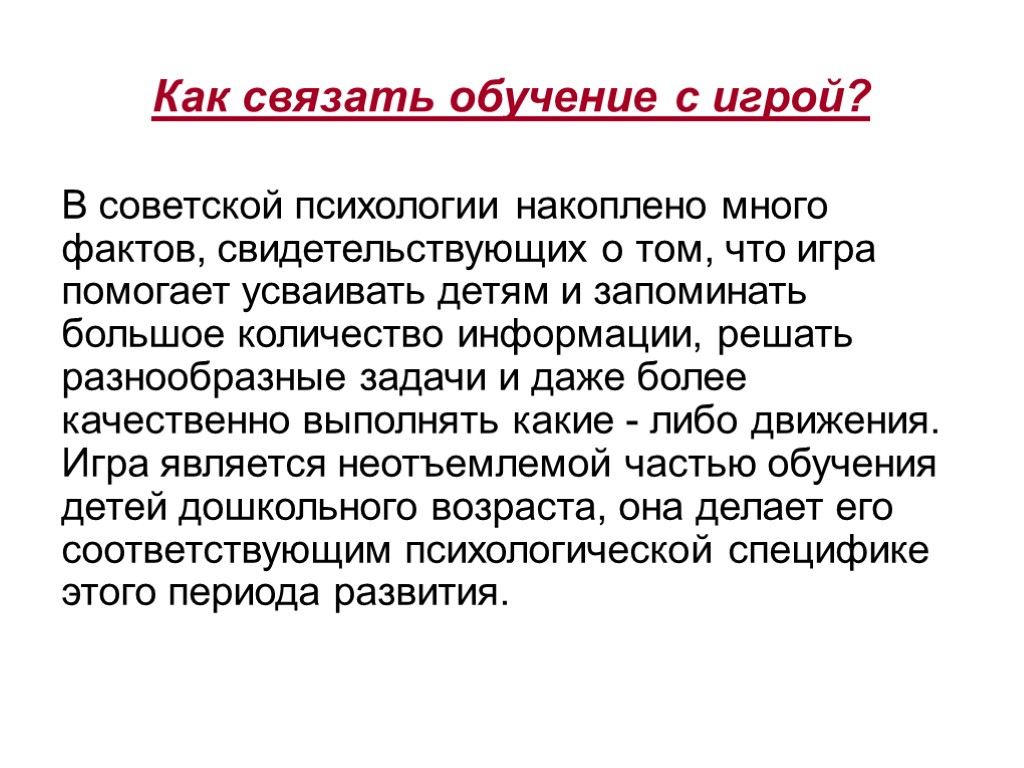 Как связать обучение с игрой?

В советской психологии накоплено много фактов, свидетельствующих о том, что игра помогает усваивать детям и запоминать большое количество информации, решать разнообразные задачи и даже более качественно выполнять какие - либо движения. Игра является неотъемлемой частью обучения детей дошкольного возраста, она делает его соответствующим психологической специфике этого периода развития.